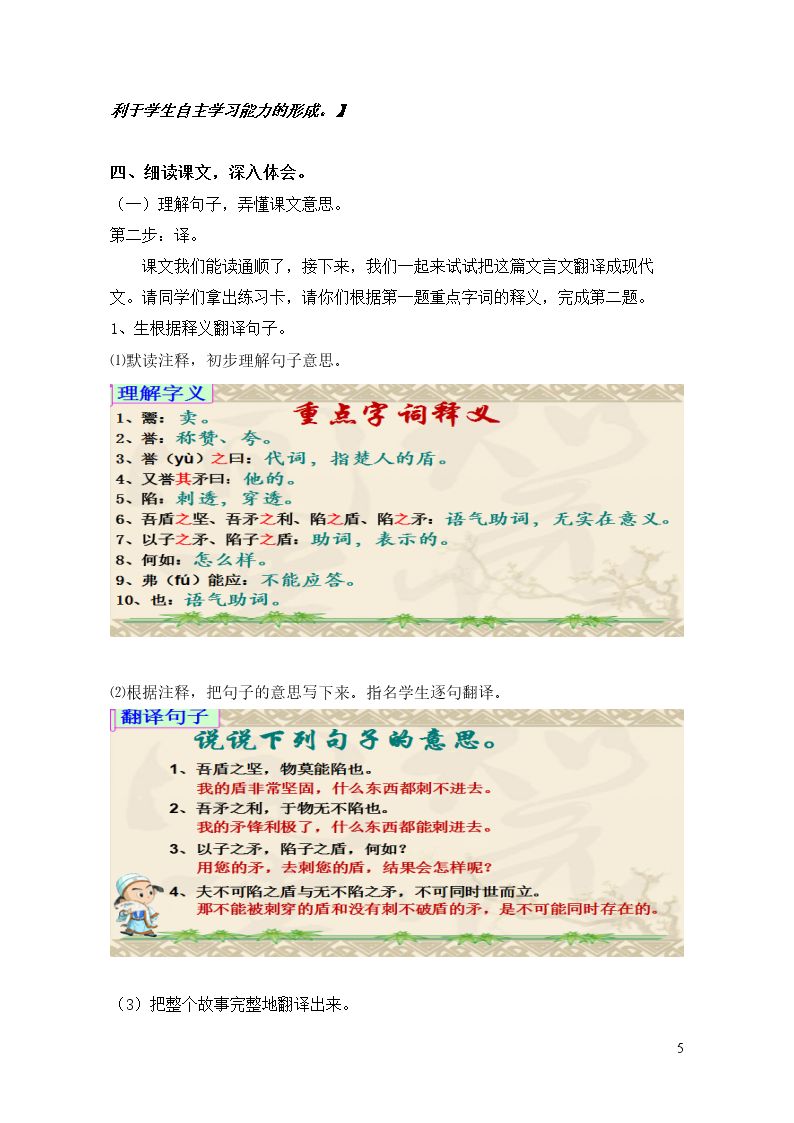 利于学生自主学习能力的形成。】

四、细读课文，深入体会。

（一）理解句子，弄懂课文意思。

第二步：译。

课文我们能读通顺了，接下来，我们一起来试试把这篇文言文翻译成现代文。请同学们拿出练习卡，请你们根据第一题重点字词的释义，完成第二题。

1、生根据释义翻译句子。

⑴默读注释，初步理解句子意思。

理解字义

重点字词释义

1、鬻：卖。
2、誉：称赞、夸。
3、誉（yù）之曰：代词，指楚人的盾。
4、又誉其矛曰：他的。
5、陷：刺透，穿透。
6、吾盾之坚、吾矛之利、陷之盾、陷之矛：语气助词，无实在意义。
7、以子之矛、陷子之盾：助词，表示的。
8、何如：怎么样。
9、弗（fú）能应：不能应答。
10、也：语气助词。

⑵根据注释，把句子的意思写下来。指名学生逐句翻译。

翻译句子

说说下列句子的意思。

1、吾盾之坚，物莫能陷也。
我的盾非常坚固，什么东西都刺不进去。
2、吾矛之利，于物无不陷也。
我的矛锋利极了，什么东西都能刺进去。
3、以子之矛，陷子之盾，何如？
用您的矛，去刺您的盾，结果会怎样呢？
4、夫不可陷之盾与无不陷之矛，不可同时世而立。
那不能被刺穿的盾和没有刺不破盾的矛，是不可能同时存在的。

（3）把整个故事完整地翻译出来。

5